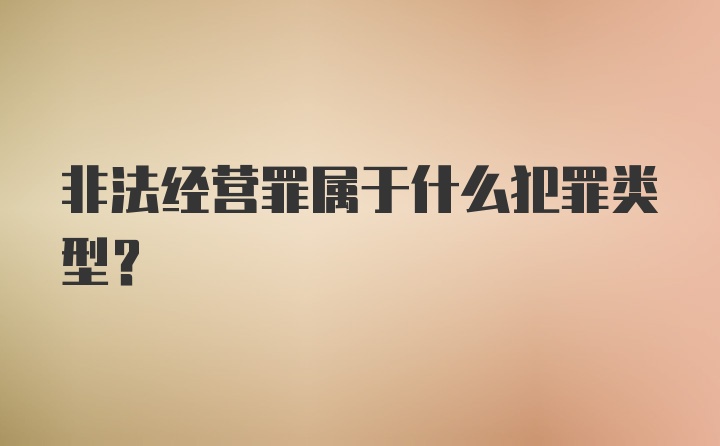 非法经营罪属于什么犯罪类型？